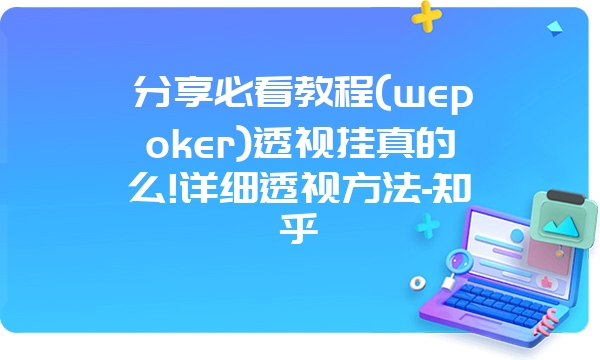 分享必看教程(wepoker)透视挂真的么!详细透视方法-知乎